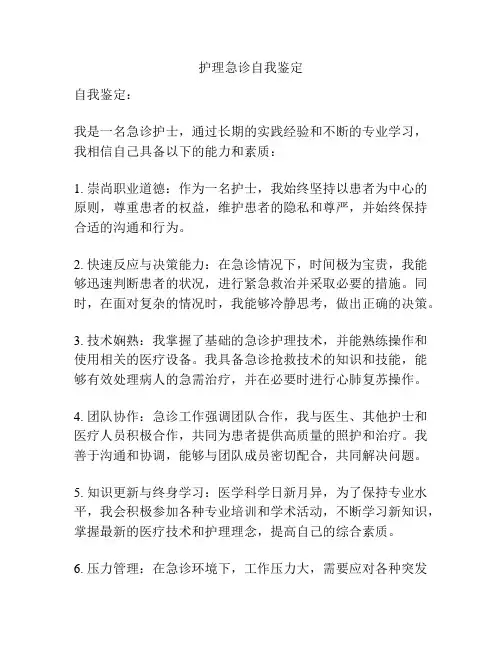 护理急诊自我鉴定

自我鉴定：

我是一名急诊护士，通过长期的实践经验和不断的专业学习，我相信自己具备以下的能力和素质：

1. 崇尚职业道德：作为一名护士，我始终坚持以患者为中心的原则，尊重患者的权益，维护患者的隐私和尊严，并始终保持合适的沟通和行为。

2. 快速反应与决策能力：在急诊情况下，时间极为宝贵，我能够迅速判断患者的状况，进行紧急救治并采取必要的措施。同时，在面对复杂的情况时，我能够冷静思考，做出正确的决策。

3. 技术娴熟：我掌握了基础的急诊护理技术，并能熟练操作和使用相关的医疗设备。我具备急诊抢救技术的知识和技能，能够有效处理病人的急需治疗，并在必要时进行心肺复苏操作。

4. 团队协作：急诊工作强调团队合作，我与医生、其他护士和医疗人员积极合作，共同为患者提供高质量的照护和治疗。我善于沟通和协调，能够与团队成员密切配合，共同解决问题。

5. 知识更新与终身学习：医学科学日新月异，为了保持专业水平，我会积极参加各种专业培训和学术活动，不断学习新知识，掌握最新的医疗技术和护理理念，提高自己的综合素质。

6. 压力管理：在急诊环境下，工作压力大，需要应对各种突发